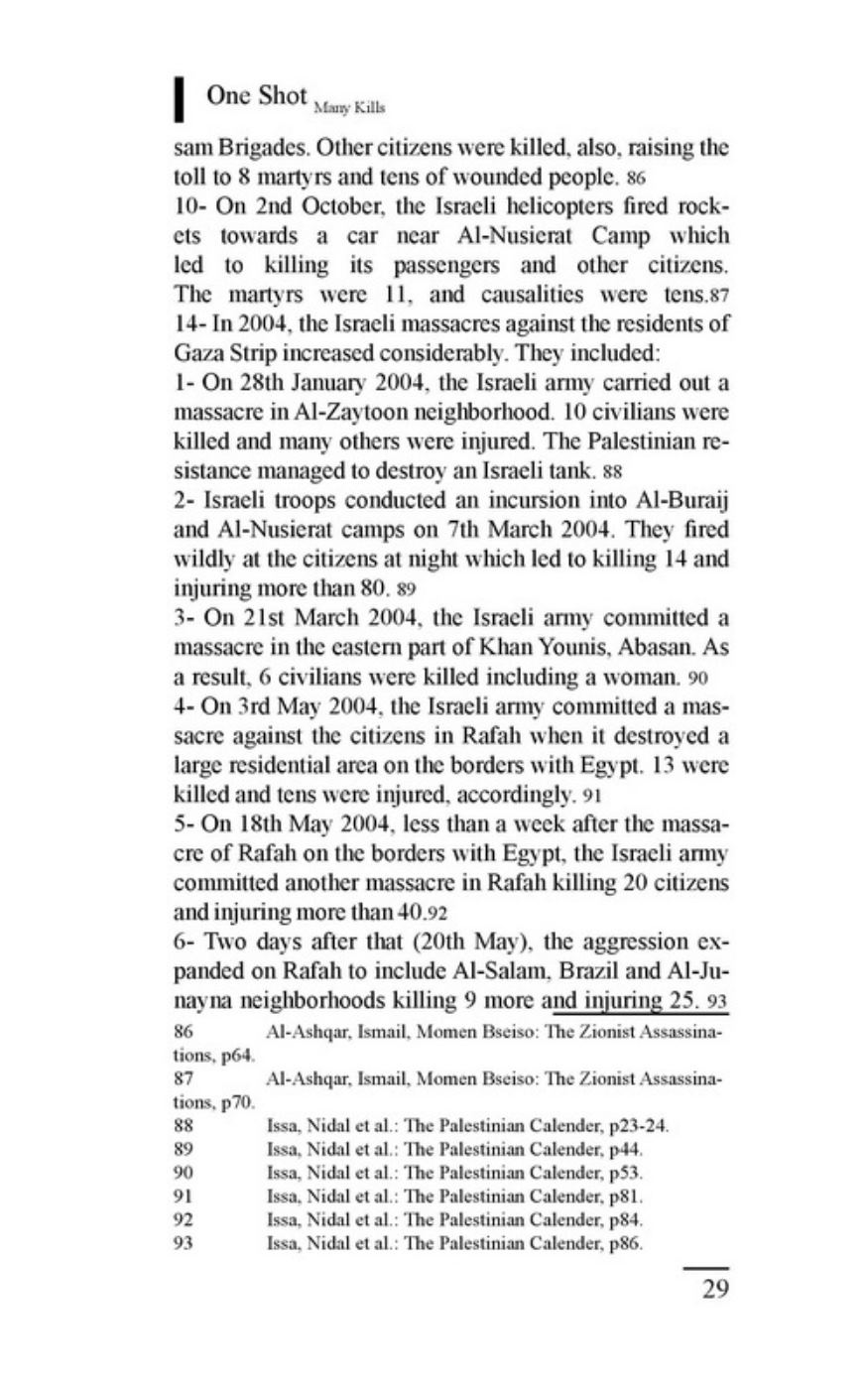 One Shot Many Kills

sam Brigades. Other citizens were killed, also, raising the toll to 8 martyrs and tens of wounded people. 86
10- On 2nd October, the Israeli helicopters fired rockets towards a car near Al-Nusierat Camp which led to killing its passengers and other citizens. The martyrs were 11, and causalities were tens.87
14- In 2004, the Israeli massacres against the residents of Gaza Strip increased considerably. They included:
1- On 28th January 2004, the Israeli army carried out a massacre in Al-Zaytoon neighborhood. 10 civilians were killed and many others were injured. The Palestinian resistance managed to destroy an Israeli tank. 88
2- Israeli troops conducted an incursion into Al-Buraij and Al-Nusierat camps on 7th March 2004. They fired wildly at the citizens at night which led to killing 14 and injuring more than 80. 89
3- On 21st March 2004, the Israeli army committed a massacre in the eastern part of Khan Younis, Abasan. As a result, 6 civilians were killed including a woman. 90
4- On 3rd May 2004, the Israeli army committed a massacre against the citizens in Rafah when it destroyed a large residential area on the borders with Egypt. 13 were killed and tens were injured, accordingly. 91
5- On 18th May 2004, less than a week after the massacre of Rafah on the borders with Egypt, the Israeli army committed another massacre in Rafah killing 20 citizens and injuring more than 40.92
6- Two days after that (20th May), the aggression expanded on Rafah to include Al-Salam, Brazil and Al-Junayna neighborhoods killing 9 more and injuring 25. 93

86 Al-Ashqar, Ismail, Momen Bseiso: The Zionist Assassinations, p64.
87 Al-Ashqar, Ismail, Momen Bseiso: The Zionist Assassinations, p70.
88 Issa, Nidal et al.: The Palestinian Calender, p23-24.
89 Issa, Nidal et al.: The Palestinian Calender, p44.
90 Issa, Nidal et al.: The Palestinian Calender, p53.
91 Issa, Nidal et al.: The Palestinian Calender, p81.
92 Issa, Nidal et al.: The Palestinian Calender, p84.
93 Issa, Nidal et al.: The Palestinian Calender, p86.

29